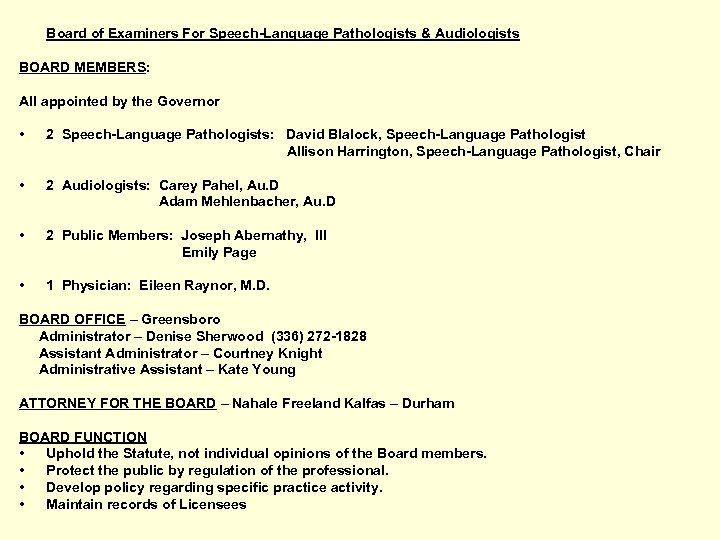 Board of Examiners For Speech-Language Pathologists & Audiologists

BOARD MEMBERS:

All appointed by the Governor

• 2 Speech-Language Pathologists: David Blalock, Speech-Language Pathologist
Allison Harrington, Speech-Language Pathologist, Chair

• 2 Audiologists: Carey Pahel, Au.D
Adam Mehlenbacher, Au.D

• 2 Public Members: Joseph Abernathy, III
Emily Page

• 1 Physician: Eileen Raynor, M.D.

BOARD OFFICE – Greensboro
Administrator – Denise Sherwood (336) 272-1828
Assistant Administrator – Courtney Knight
Administrative Assistant – Kate Young

ATTORNEY FOR THE BOARD – Nahale Freeland Kalfas – Durham

BOARD FUNCTION
• Uphold the Statute, not individual opinions of the Board members.
• Protect the public by regulation of the professional.
• Develop policy regarding specific practice activity.
• Maintain records of Licensees